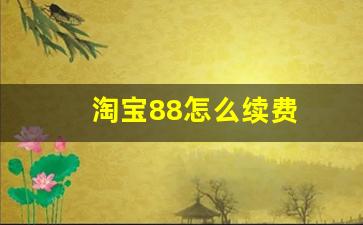 淘宝88怎么续费